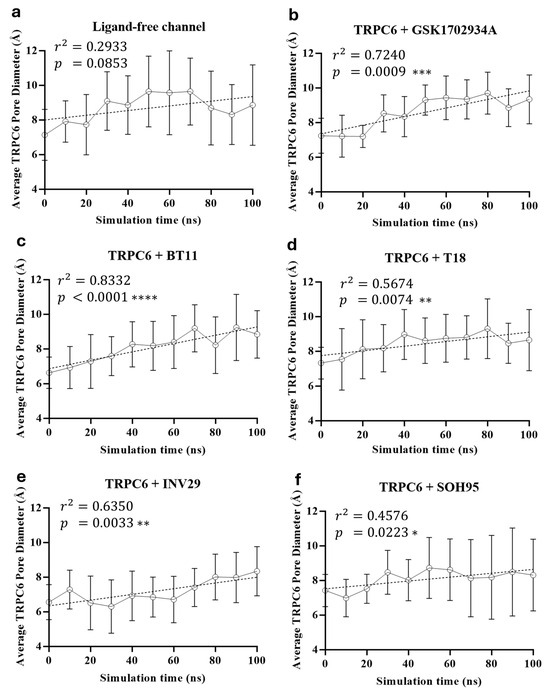 a

Ligand-free channel

$r^2 = 0.2933$
$p = 0.0853$

Average TRPC6 Pore Diameter (Å)

12
10
8
6
4

0 20 40 60 80 100

Simulation time (ns)

b

TRPC6 + GSK1702934A

$r^2 = 0.7240$
$p = 0.0009$ ***

Average TRPC6 Pore Diameter (Å)

12
10
8
6
4

0 20 40 60 80 100

Simulation time (ns)

c

TRPC6 + BT11

$r^2 = 0.8332$
$p < 0.0001$ ****

Average TRPC6 Pore Diameter (Å)

12
10
8
6
4

0 20 40 60 80 100

Simulation time (ns)

d

TRPC6 + T18

$r^2 = 0.5674$
$p = 0.0074$ **

Average TRPC6 Pore Diameter (Å)

12
10
8
6
4

0 20 40 60 80 100

Simulation time (ns)

e

TRPC6 + INV29

$r^2 = 0.6350$
$p = 0.0033$ **

Average TRPC6 Pore Diameter (Å)

12
10
8
6
4

0 20 40 60 80 100

Simulation time (ns)

f

TRPC6 + SOH95

$r^2 = 0.4576$
$p = 0.0223$ *

Average TRPC6 Pore Diameter (Å)

12
10
8
6
4

0 20 40 60 80 100

Simulation time (ns)